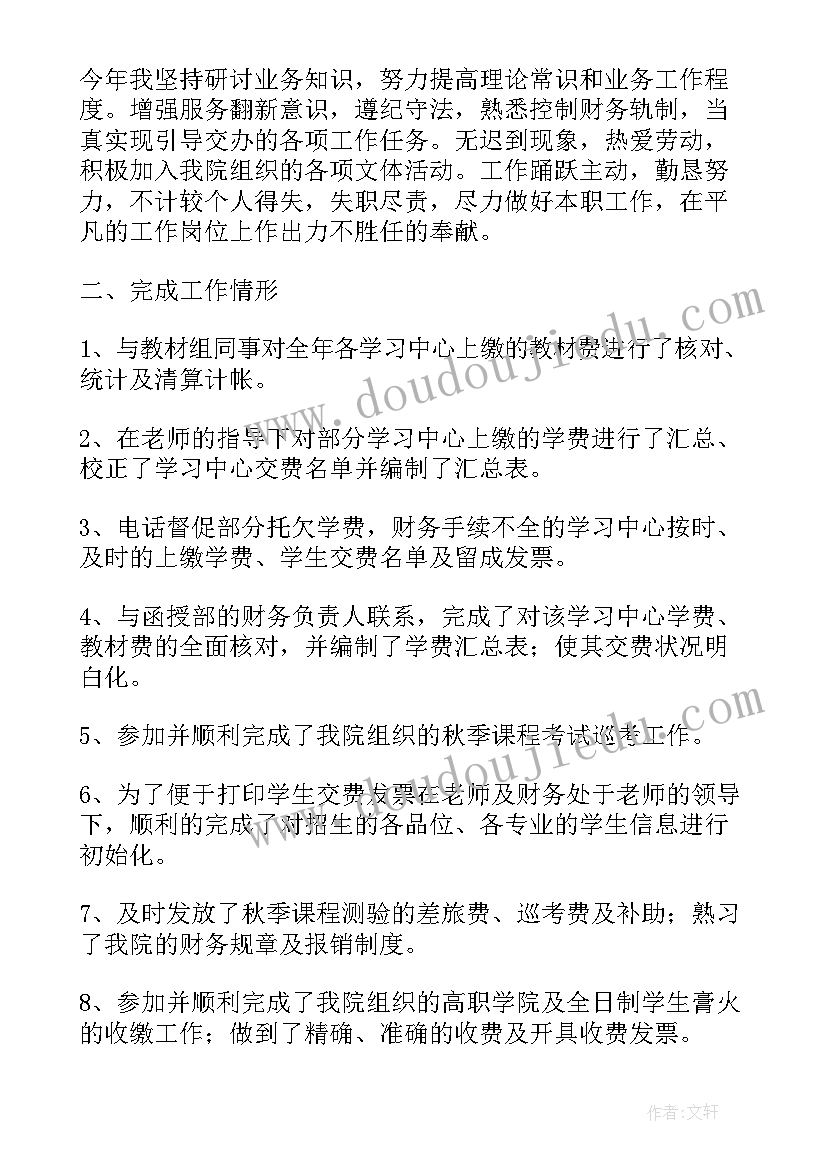 今年我坚持研讨业务知识，努力提高理论常识和业务工作程度。增强服务翻新意识，遵纪守法，熟悉控制财务轨制，当真实现引导交办的各项工作任务。无迟到现象，热爱劳动，积极加入我院组织的各项文体活动。工作踊跃主动，勤恳努力，不计较个人得失，失职尽责，尽力做好本职工作，在平凡的工作岗位上作出力不胜任的奉献。

二、完成工作情形

1、与教材组同事对全年各学习中心上缴的教材费进行了核对、统计及清算计帐。

2、在老师的指导下对部分学习中心上缴的学费进行了汇总、校正了学习中心交费名单并编制了汇总表。

3、电话督促部分托欠学费，财务手续不全的学习中心按时、及时的上缴学费、学生交费名单及留成发票。

4、与函授部的财务负责人联系，完成了对该学习中心学费、教材费的全面核对，并编制了学费汇总表；使其交费状况明白化。

5、参加并顺利完成了我院组织的秋季课程考试巡考工作。

6、为了便于打印学生交费发票在老师及财务处于老师的领导下，顺利的完成了对招生的各品位、各专业的学生信息进行初始化。

7、及时发放了秋季课程测验的差旅费、巡考费及补助；熟习了我院的财务规章及报销制度。

8、参加并顺利完成了我院组织的高职学院及全日制学生膏火的收缴工作；做到了精确、准确的收费及开具收费发票。

www.doudoujiedu.com

www.doudoujiedu.com

作者：文轩